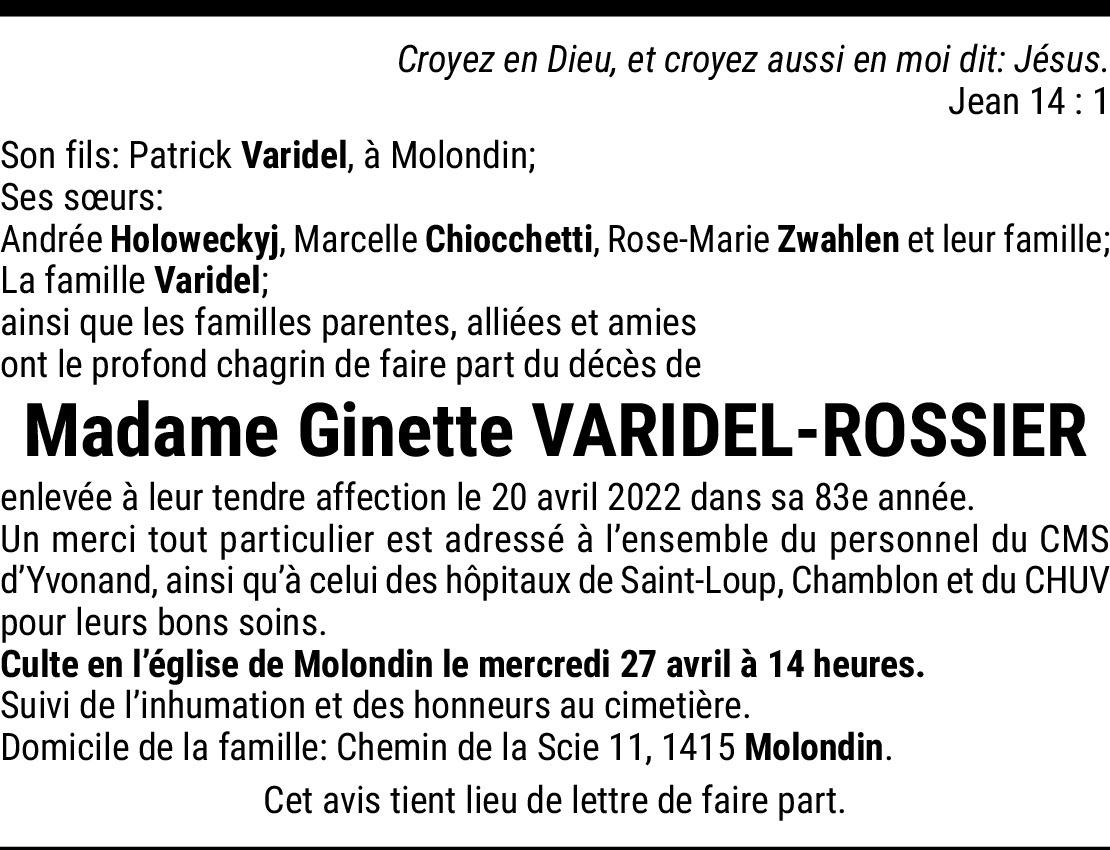 Croyez en Dieu, et croyez aussi en moi dit: Jésus.
Jean 14 : 1

Son fils: Patrick Varidel, à Molondin;
Ses sœurs:
Andrée Holoweckyj, Marcelle Chiocchetti, Rose-Marie Zwahlen et leur famille;
La famille Varidel;
ainsi que les familles parentes, alliées et amies
ont le profond chagrin de faire part du décès de

Madame Ginette VARIDEL-ROSSIER

enlevée à leur tendre affection le 20 avril 2022 dans sa 83e année.
Un merci tout particulier est adressé à l'ensemble du personnel du CMS d'Yvonand, ainsi qu'à celui des hôpitaux de Saint-Loup, Chamblon et du CHUV pour leurs bons soins.
Culte en l'église de Molondin le mercredi 27 avril à 14 heures.
Suivi de l'inhumation et des honneurs au cimetière.
Domicile de la famille: Chemin de la Scie 11, 1415 Molondin.

Cet avis tient lieu de lettre de faire part.